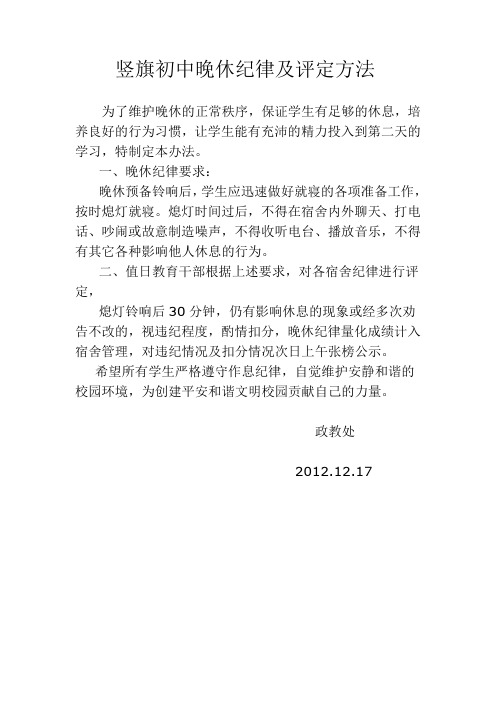 竖旗初中晚休纪律及评定方法

为了维护晚休的正常秩序，保证学生有足够的休息，培养良好的行为习惯，让学生能有充沛的精力投入到第二天的学习，特制定本办法。

一、晚休纪律要求：

晚休预备铃响后，学生应迅速做好就寝的各项准备工作，按时熄灯就寝。熄灯时间过后，不得在宿舍内外聊天、打电话、吵闹或故意制造噪声，不得收听电台、播放音乐，不得有其它各种影响他人休息的行为。

二、值日教育干部根据上述要求，对各宿舍纪律进行评定，

熄灯铃响后 30 分钟，仍有影响休息的现象或经多次劝告不改的，视违纪程度，酌情扣分，晚休纪律量化成绩计入宿舍管理，对违纪情况及扣分情况次日上午张榜公示。

希望所有学生严格遵守作息纪律，自觉维护安静和谐的校园环境，为创建平安和谐文明校园贡献自己的力量。

政教处

2012.12.17